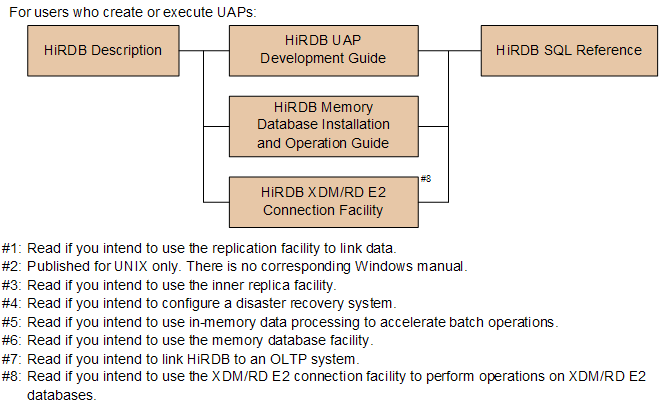 For users who create or execute UAPs:

HiRDB Description

HiRDB UAP Development Guide

HiRDB SQL Reference

HiRDB Memory Database Installation and Operation Guide

HiRDB XDM/RD E2 Connection Facility

#8

#1: Read if you intend to use the replication facility to link data.
#2: Published for UNIX only. There is no corresponding Windows manual.
#3: Read if you intend to use the inner replica facility.
#4: Read if you intend to configure a disaster recovery system.
#5: Read if you intend to use in-memory data processing to accelerate batch operations.
#6: Read if you intend to use the memory database facility.
#7: Read if you intend to link HiRDB to an OLTP system.
#8: Read if you intend to use the XDM/RD E2 connection facility to perform operations on XDM/RD E2 databases.